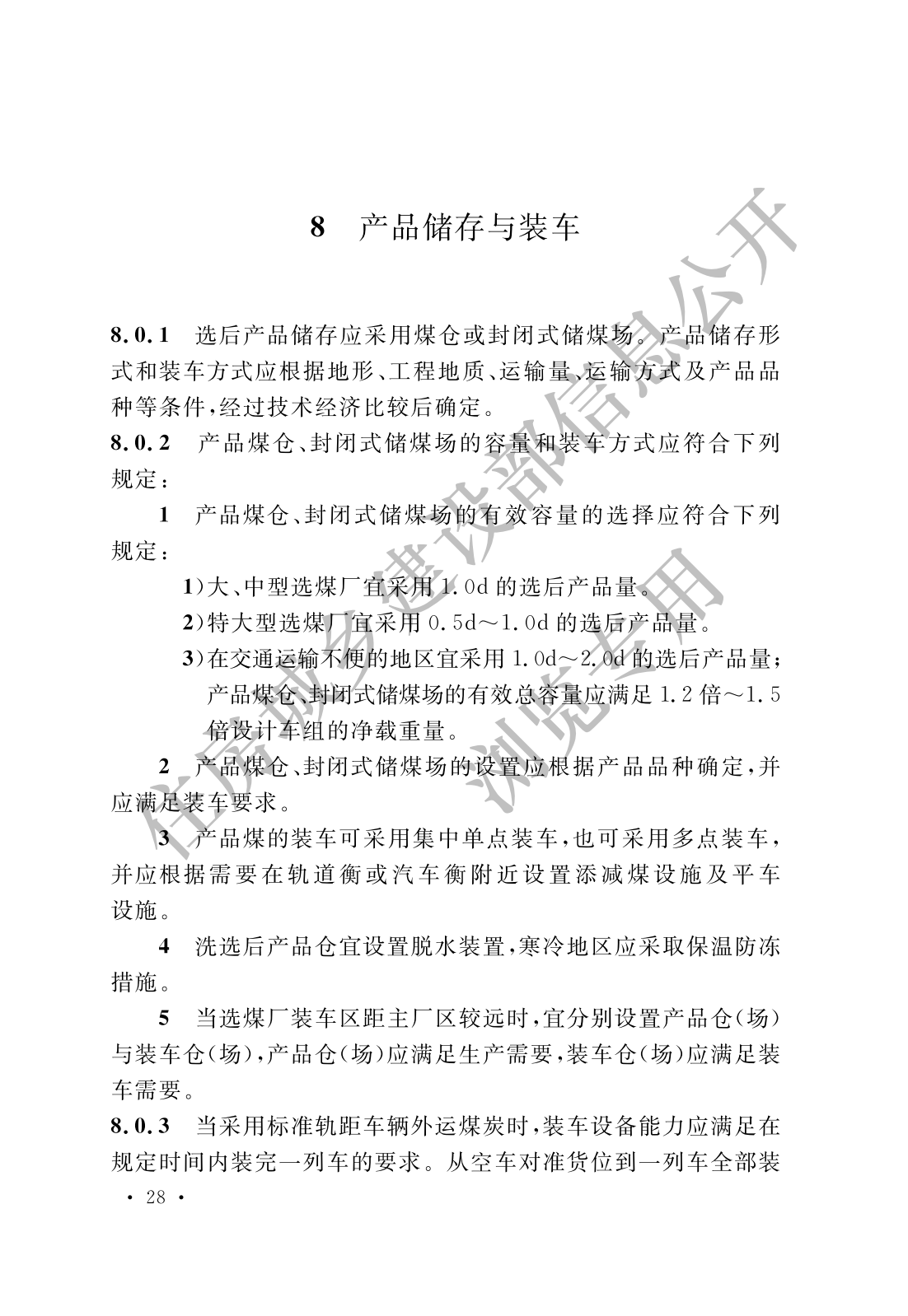 8　产品储存与装车

8.0.1　选后产品储存应采用煤仓或封闭式储煤场。产品储存形式和装车方式应根据地形、工程地质、运输量、运输方式及产品品种等条件，经过技术经济比较后确定。

8.0.2　产品煤仓、封闭式储煤场的容量和装车方式应符合下列规定：

1　产品煤仓、封闭式储煤场的有效容量的选择应符合下列规定：

1)大、中型选煤厂宜采用 1.0d 的选后产品量。

2)特大型选煤厂宜采用 0.5d～1.0d 的选后产品量。

3)在交通运输不便的地区宜采用 1.0d～2.0d 的选后产品量；产品煤仓、封闭式储煤场的有效总容量应满足 1.2 倍～1.5 倍设计车组的净载重量。

2　产品煤仓、封闭式储煤场的设置应根据产品品种确定，并应满足装车要求。

3　产品煤的装车可采用集中单点装车，也可采用多点装车，并应根据需要在轨道衡或汽车衡附近设置添减煤设施及平车设施。

4　洗选后产品仓宜设置脱水装置，寒冷地区应采取保温防冻措施。

5　当选煤厂装车区距主厂区较远时，宜分别设置产品仓(场)与装车仓(场)，产品仓(场)应满足生产需要，装车仓(场)应满足装车需要。

8.0.3　当采用标准轨距车辆外运煤炭时，装车设备能力应满足在规定时间内装完一列车的要求。从空车对准货位到一列车全部装

· 28 ·

住房城乡建设部信息公开
浏览专用